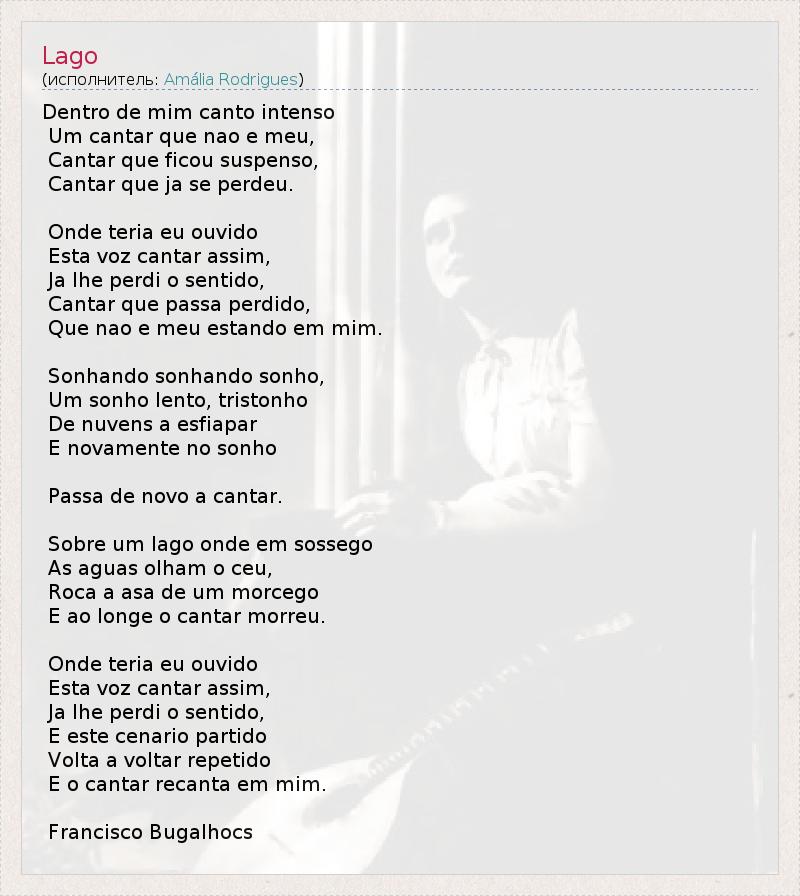 Lago
(исполнитель: Amália Rodrigues)

Dentro de mim canto intenso
Um cantar que nao e meu,
Cantar que ficou suspenso,
Cantar que ja se perdeu.

Onde teria eu ouvido
Esta voz cantar assim,
Ja lhe perdi o sentido,
Cantar que passa perdido,
Que nao e meu estando em mim.

Sonhando sonhando sonho,
Um sonho lento, tristonho
De nuvens a esfiapar
E novamente no sonho

Passa de novo a cantar.

Sobre um lago onde em sossego
As aguas olham o ceu,
Roca a asa de um morcego
E ao longe o cantar morreu.

Onde teria eu ouvido
Esta voz cantar assim,
Ja lhe perdi o sentido,
E este cenario partido
Volta a voltar repetido
E o cantar recanta em mim.

Francisco Bugalhocs